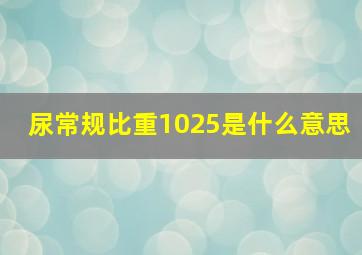 尿常规比重1025是什么意思